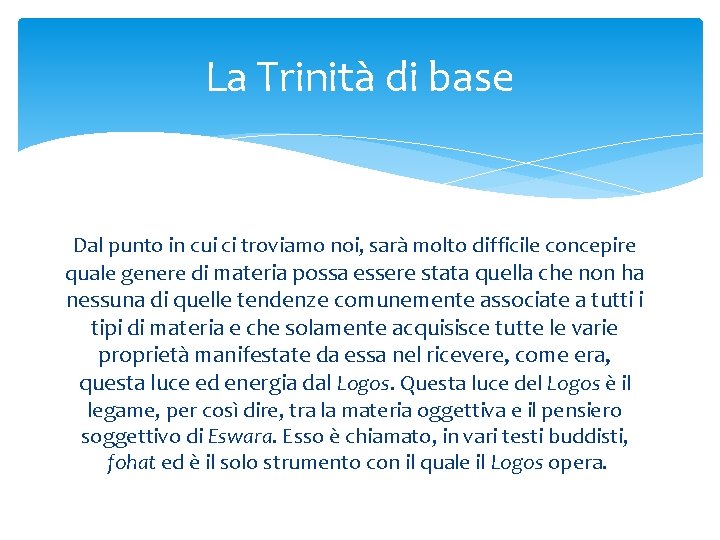 La Trinità di base

Dal punto in cui ci troviamo noi, sarà molto difficile concepire quale genere di materia possa essere stata quella che non ha nessuna di quelle tendenze comunemente associate a tutti i tipi di materia e che solamente acquisisce tutte le varie proprietà manifestate da essa nel ricevere, come era, questa luce ed energia dal Logos. Questa luce del Logos è il legame, per così dire, tra la materia oggettiva e il pensiero soggettivo di Eswara. Esso è chiamato, in vari testi buddisti, fohat ed è il solo strumento con il quale il Logos opera.